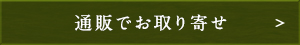 通販でお取り寄せ >